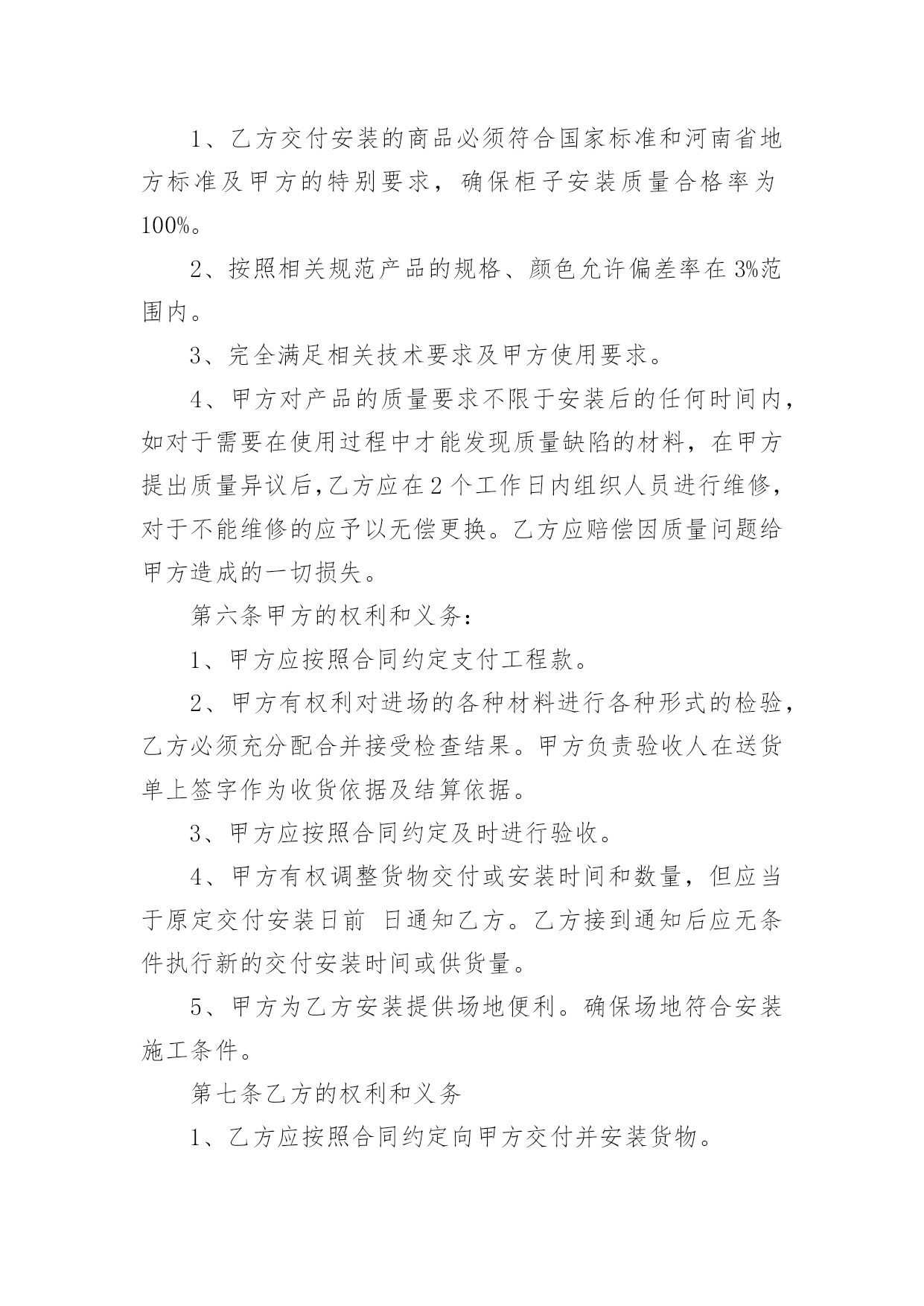 1、乙方交付安装的商品必须符合国家标准和河南省地方标准及甲方的特别要求，确保柜子安装质量合格率为100%。

2、按照相关规范产品的规格、颜色允许偏差率在3%范围内。

3、完全满足相关技术要求及甲方使用要求。

4、甲方对产品的质量要求不限于安装后的任何时间内，如对于需要在使用过程中才能发现质量缺陷的材料，在甲方提出质量异议后，乙方应在2个工作日内组织人员进行维修，对于不能维修的应予以无偿更换。乙方应赔偿因质量问题给甲方造成的一切损失。

第六条甲方的权利和义务：

1、甲方应按照合同约定支付工程款。

2、甲方有权利对进场的各种材料进行各种形式的检验，乙方必须充分配合并接受检查结果。甲方负责验收人在送货单上签字作为收货依据及结算依据。

3、甲方应按照合同约定及时进行验收。

4、甲方有权调整货物交付或安装时间和数量，但应当于原定交付安装日前 日通知乙方。乙方接到通知后应无条件执行新的交付安装时间或供货量。

5、甲方为乙方安装提供场地便利。确保场地符合安装施工条件。

第七条乙方的权利和义务

1、乙方应按照合同约定向甲方交付并安装货物。